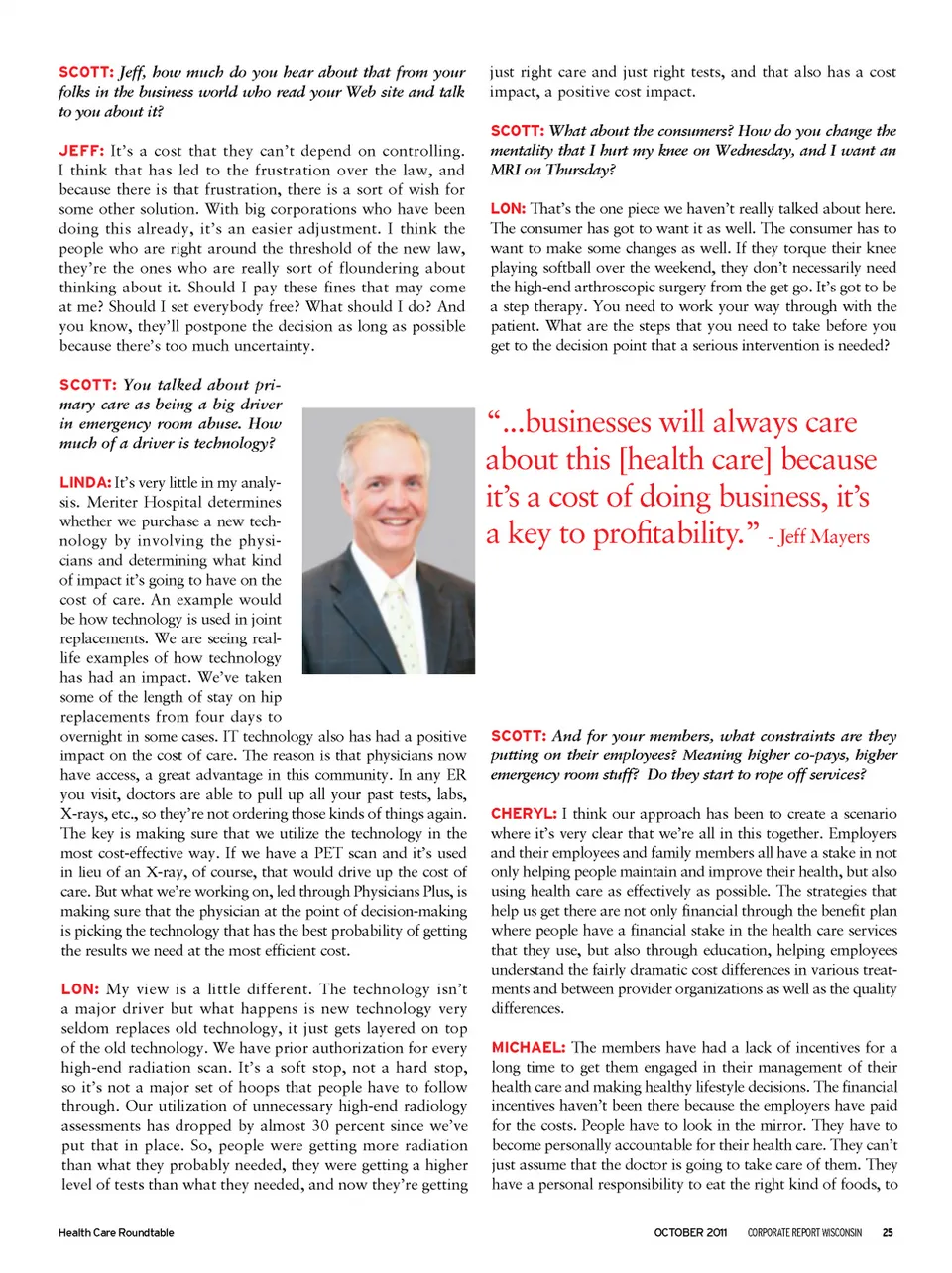 SCOTT: Jeff, how much do you hear about that from your folks in the business world who read your Web site and talk to you about it?

JEFF: It's a cost that they can't depend on controlling. I think that has led to the frustration over the law, and because there is that frustration, there is a sort of wish for some other solution. With big corporations who have been doing this already, it's an easier adjustment. I think the people who are right around the threshold of the new law, they're the ones who are really sort of floundering about thinking about it. Should I pay these fines that may come at me? Should I set everybody free? What should I do? And you know, they'll postpone the decision as long as possible because there's too much uncertainty.

SCOTT: You talked about primary care as being a big driver in emergency room abuse. How much of a driver is technology?

LINDA: It's very little in my analysis. Meriter Hospital determines whether we purchase a new technology by involving the physicians and determining what kind of impact it's going to have on the cost of care. An example would be how technology is used in joint replacements. We are seeing real-life examples of how technology has had an impact. We've taken some of the length of stay on hip replacements from four days to overnight in some cases. IT technology also has had a positive impact on the cost of care. The reason is that physicians now have access, a great advantage in this community. In any ER you visit, doctors are able to pull up all your past tests, labs, X-rays, etc., so they're not ordering those kinds of things again. The key is making sure that we utilize the technology in the most cost-effective way. If we have a PET scan and it's used in lieu of an X-ray, of course, that would drive up the cost of care. But what we're working on, led through Physicians Plus, is making sure that the physician at the point of decision-making is picking the technology that has the best probability of getting the results we need at the most efficient cost.

LON: My view is a little different. The technology isn't a major driver but what happens is new technology very seldom replaces old technology, it just gets layered on top of the old technology. We have prior authorization for every high-end radiation scan. It's a soft stop, not a hard stop, so it's not a major set of hoops that people have to follow through. Our utilization of unnecessary high-end radiology assessments has dropped by almost 30 percent since we've put that in place. So, people were getting more radiation than what they probably needed, they were getting a higher level of tests than what they needed, and now they're getting just right care and just right tests, and that also has a cost impact, a positive cost impact.

SCOTT: What about the consumers? How do you change the mentality that I hurt my knee on Wednesday, and I want an MRI on Thursday?

LON: That's the one piece we haven't really talked about here. The consumer has got to want it as well. The consumer has to want to make some changes as well. If they torque their knee playing softball over the weekend, they don't necessarily need the high-end arthroscopic surgery from the get go. It's got to be a step therapy. You need to work your way through with the patient. What are the steps that you need to take before you get to the decision point that a serious intervention is needed?

"...businesses will always care about this [health care] because it's a cost of doing business, it's a key to profitability." - Jeff Mayers

SCOTT: And for your members, what constraints are they putting on their employees? Meaning higher co-pays, higher emergency room stuff? Do they start to rope off services?

CHERYL: I think our approach has been to create a scenario where it's very clear that we're all in this together. Employers and their employees and family members all have a stake in not only helping people maintain and improve their health, but also using health care as effectively as possible. The strategies that help us get there are not only financial through the benefit plan where people have a financial stake in the health care services that they use, but also through education, helping employees understand the fairly dramatic cost differences in various treatments and between provider organizations as well as the quality differences.

MICHAEL: The members have had a lack of incentives for a long time to get them engaged in their management of their health care and making healthy lifestyle decisions. The financial incentives haven't been there because the employers have paid for the costs. People have to look in the mirror. They have to become personally accountable for their health care. They can't just assume that the doctor is going to take care of them. They have a personal responsibility to eat the right kind of foods, to

Health Care Roundtable

OCTOBER 2011 CORPORATE REPORT WISCONSIN 25